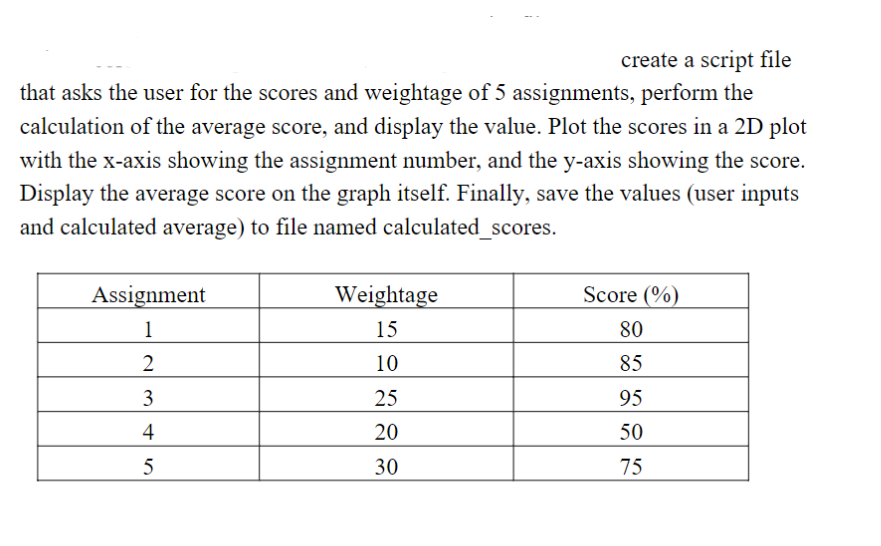 create a script file that asks the user for the scores and weightage of 5 assignments, perform the calculation of the average score, and display the value. Plot the scores in a 2D plot with the x-axis showing the assignment number, and the y-axis showing the score. Display the average score on the graph itself. Finally, save the values (user inputs and calculated average) to file named calculated_scores.

| Assignment | Weightage | Score (%) |
|---|---|---|
| 1 | 15 | 80 |
| 2 | 10 | 85 |
| 3 | 25 | 95 |
| 4 | 20 | 50 |
| 5 | 30 | 75 |